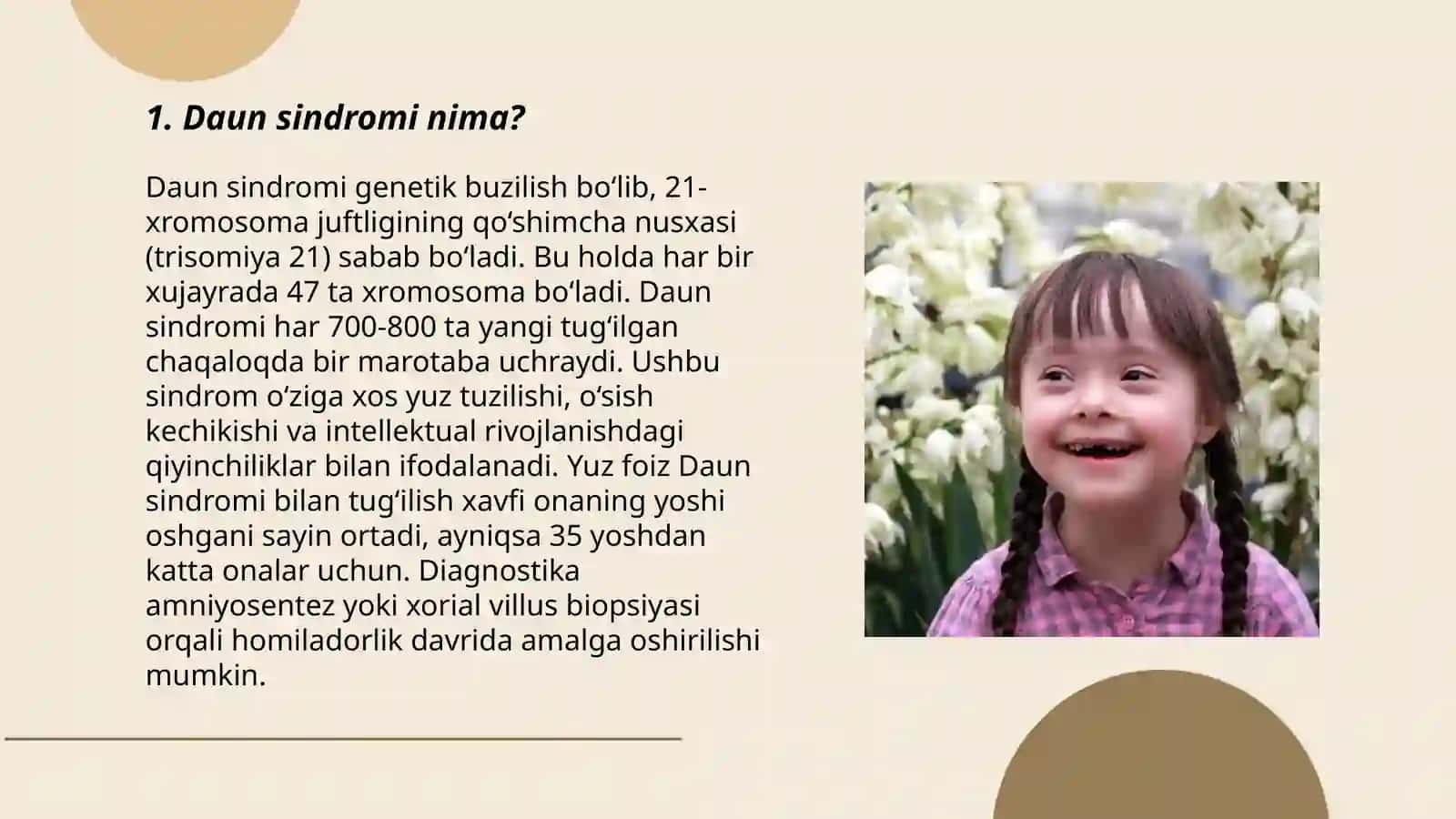 1. Daun sindromi nima?

Daun sindromi genetik buzilish bo‘lib, 21-xromosoma juftligining qo‘shimcha nusxasi (trisomiya 21) sabab bo‘ladi. Bu holda har bir xujayrada 47 ta xromosoma bo‘ladi. Daun sindromi har 700-800 ta yangi tug‘ilgan chaqaloqda bir marotaba uchraydi. Ushbu sindrom o‘ziga xos yuz tuzilishi, o‘sish kechikishi va intellektual rivojlanishdagi qiyinchiliklar bilan ifodalanadi. Yuz foiz Daun sindromi bilan tug‘ilish xavfi onaning yoshi oshgani sayin ortadi, ayniqsa 35 yoshdan katta onalar uchun. Diagnostika amniyosentez yoki xorial villus biopsiyasi orqali homiladorlik davrida amalga oshirilishi mumkin.